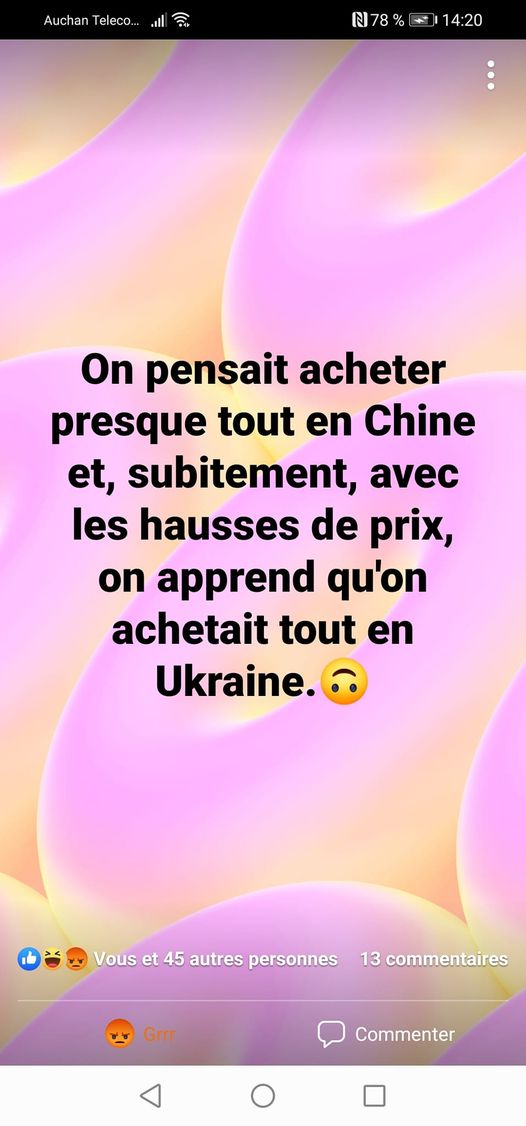 Auchan Teleco... 78 % 14:20

On pensait acheter presque tout en Chine et, subitement, avec les hausses de prix, on apprend qu'on achetait tout en Ukraine.🙃

Vous et 45 autres personnes 13 commentaires

Grrr Commenter